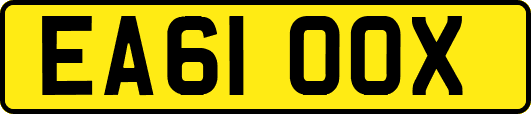 EA61 OOX